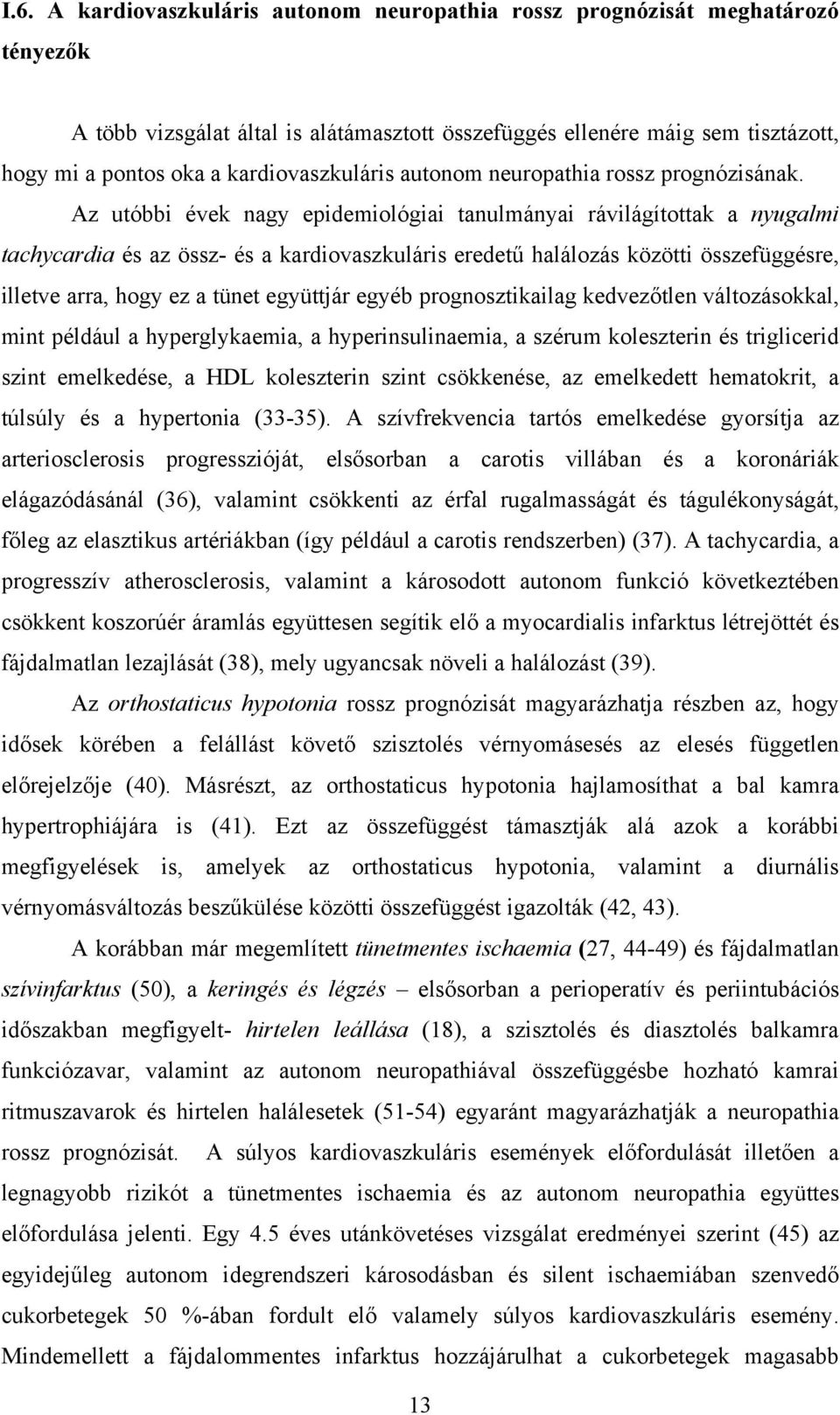 I.6. A kardiovaszkuláris autonom neuropathia rossz prognózisát meghatározó tényezők

A több vizsgálat által is alátámasztott összefüggés ellenére máig sem tisztázott, hogy mi a pontos oka a kardiovaszkuláris autonom neuropathia rossz prognózisának. Az utóbbi évek nagy epidemiológiai tanulmányai rávilágítottak a nyugalmi tachycardia és az össz- és a kardiovaszkuláris eredetű halálozás közötti összefüggésre, illetve arra, hogy ez a tünet együttjár egyéb prognosztikailag kedvezőtlen változásokkal, mint például a hyperglykaemia, a hyperinsulinaemia, a szérum koleszterin és triglicerid szint emelkedése, a HDL koleszterin szint csökkenése, az emelkedett hematokrit, a túlsúly és a hypertonia (33-35). A szívfrekvencia tartós emelkedése gyorsítja az arteriosclerosis progresszióját, elsősorban a carotis villában és a koronáriák elágazódásánál (36), valamint csökkenti az érfal rugalmasságát és tágulékonyságát, főleg az elasztikus artériákban (így például a carotis rendszerben) (37). A tachycardia, a progresszív atherosclerosis, valamint a károsodott autonom funkció következtében csökkent koszorúér áramlás együttesen segítik elő a myocardialis infarktus létrejöttét és fájdalmatlan lezajlását (38), mely ugyancsak növeli a halálozást (39).

Az orthostaticus hypotonia rossz prognózisát magyarázhatja részben az, hogy idősek körében a felállást követő szisztolés vérnyomásesés az elesés független előrejelzője (40). Másrészt, az orthostaticus hypotonia hajlamosíthat a bal kamra hypertrophiájára is (41). Ezt az összefüggést támasztják alá azok a korábbi megfigyelések is, amelyek az orthostaticus hypotonia, valamint a diurnális vérnyomásváltozás beszűkülése közötti összefüggést igazolták (42, 43).

A korábban már megemlített tünetmentes ischaemia (27, 44-49) és fájdalmatlan szívinfarktus (50), a keringés és légzés – elsősorban a perioperatív és periintubációs időszakban megfigyelt- hirtelen leállása (18), a szisztolés és diasztolés balkamra funkciózavar, valamint az autonom neuropathiával összefüggésbe hozható kamrai ritmuszavarok és hirtelen halálesetek (51-54) egyaránt magyarázhatják a neuropathia rossz prognózisát. A súlyos kardiovaszkuláris események előfordulását illetően a legnagyobb rizikót a tünetmentes ischaemia és az autonom neuropathia együttes előfordulása jelenti. Egy 4.5 éves utánkövetéses vizsgálat eredményei szerint (45) az egyidejűleg autonom idegrendszeri károsodásban és silent ischaemiában szenvedő cukorbetegek 50 %-ában fordult elő valamely súlyos kardiovaszkuláris esemény. Mindemellett a fájdalommentes infarktus hozzájárulhat a cukorbetegek magasabb

13